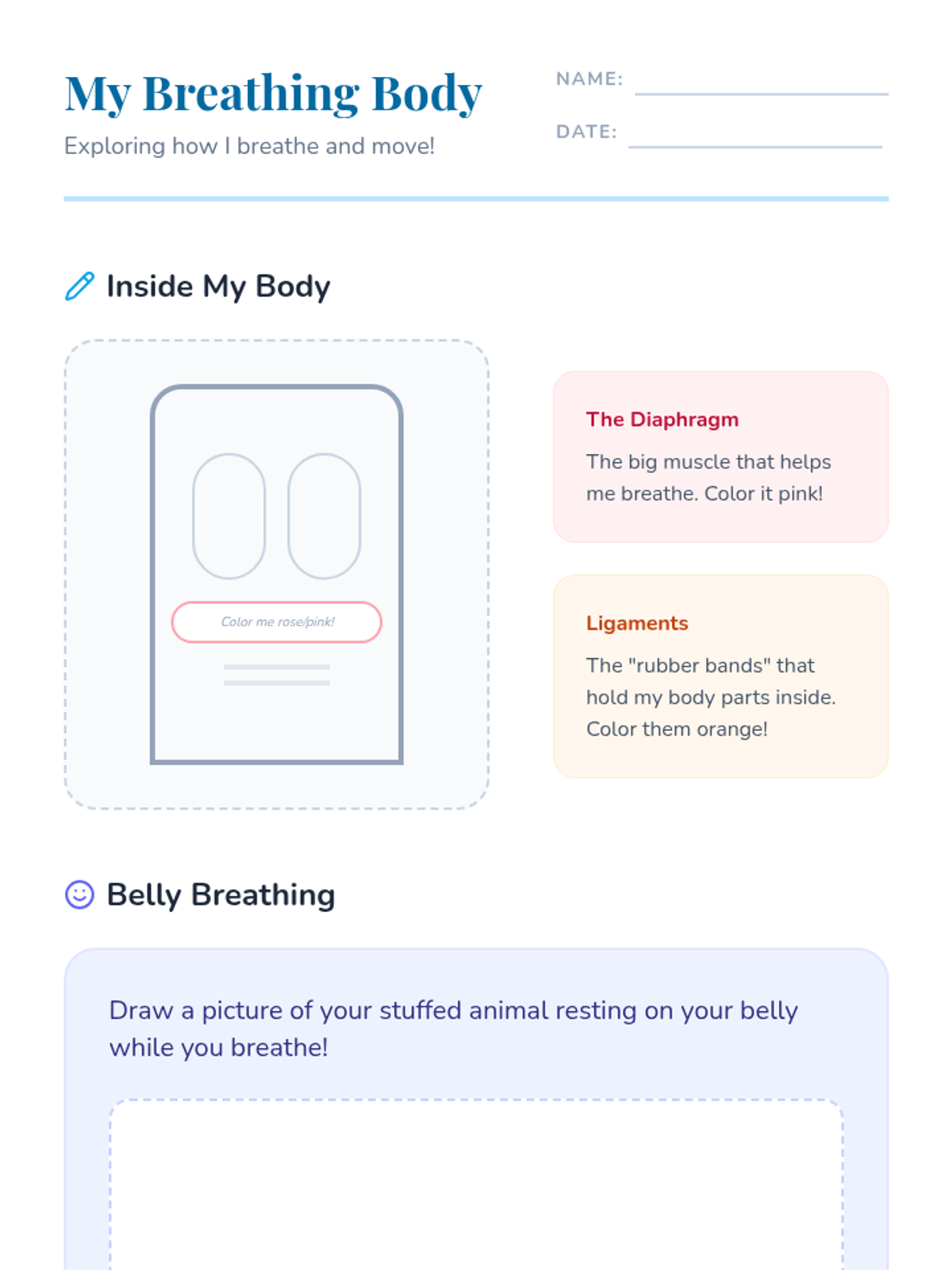 My Breathing Body

Exploring how I breathe and move!

NAME: ____

DATE: ____

Inside My Body

Color me rose/pink!

The Diaphragm

The big muscle that helps me breathe. Color it pink!

Ligaments

The "rubber bands" that hold my body parts inside. Color them orange!

Belly Breathing

Draw a picture of your stuffed animal resting on your belly while you breathe!